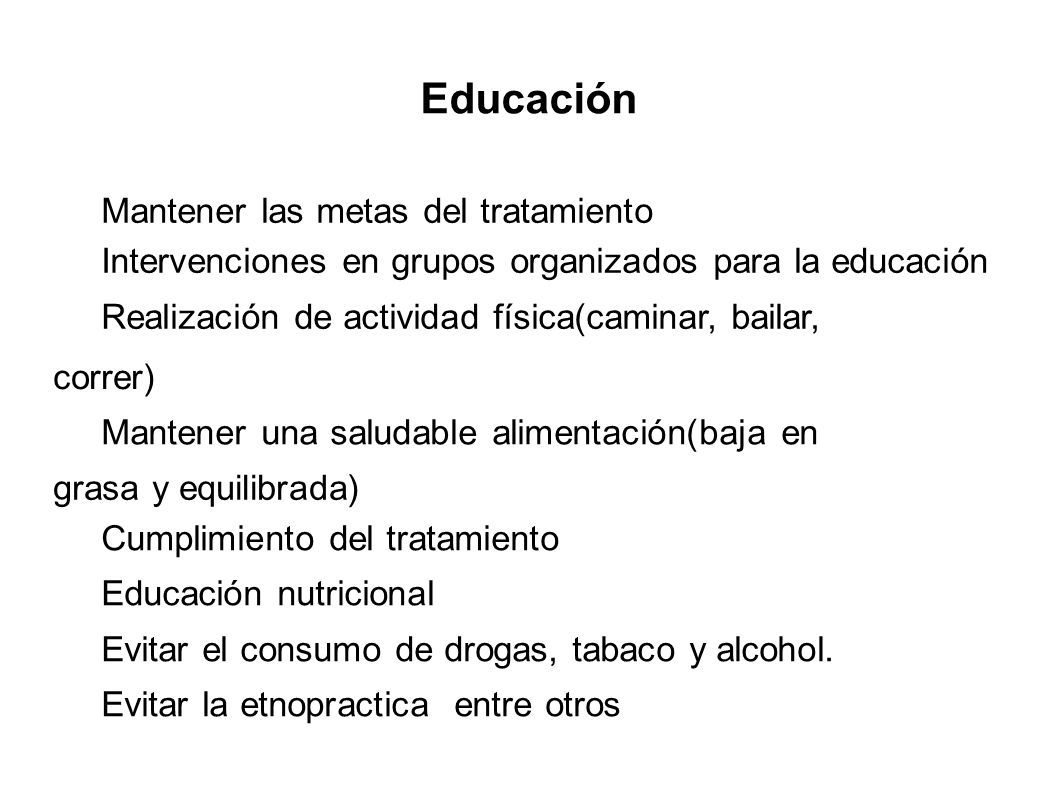 Educación

Mantener las metas del tratamiento

Intervenciones en grupos organizados para la educación

Realización de actividad física(caminar, bailar, correr)

Mantener una saludable alimentación(baja en grasa y equilibrada)

Cumplimiento del tratamiento

Educación nutricional

Evitar el consumo de drogas, tabaco y alcohol.

Evitar la etnopractica entre otros